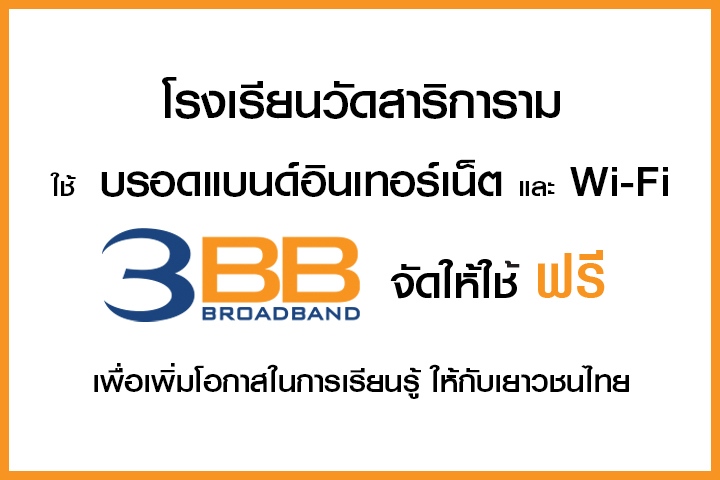 โรงเรียนวัดสาริการาม

ใช้ บรอดแบนด์อินเทอร์เน็ต และ Wi-Fi

3BB BROADBAND จัดให้ใช้ ฟรี

เพื่อเพิ่มโอกาสในการเรียนรู้ ให้กับเยาวชนไทย